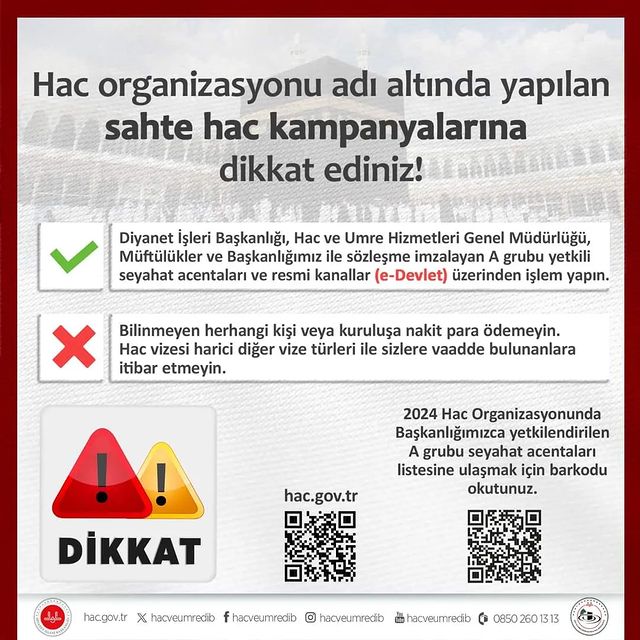 Hac organizasyonu adı altında yapılan sahte hac kampanyalarına dikkat ediniz!

Diyanet İşleri Başkanlığı, Hac ve Umre Hizmetleri Genel Müdürlüğü, Müftülükler ve Başkanlığımız ile sözleşme imzalayan A grubu yetkili seyahat acentaları ve resmi kanallar (e-Devlet) üzerinden işlem yapın.

Bilinmeyen herhangi kişi veya kuruluşa nakit para ödemeyin. Hac vizesi harici diğer vize türleri ile sizlere vaadde bulunanlara itibar etmeyin.

DİKKAT

hac.gov.tr

2024 Hac Organizasyonunda Başkanlığımızca yetkilendirilen A grubu seyahat acentaları listesine ulaşmak için barkodu okutunuz.

hac.gov.tr hacveumredib hacveumredib hacveumredib hacveumredib 0850 260 13 13